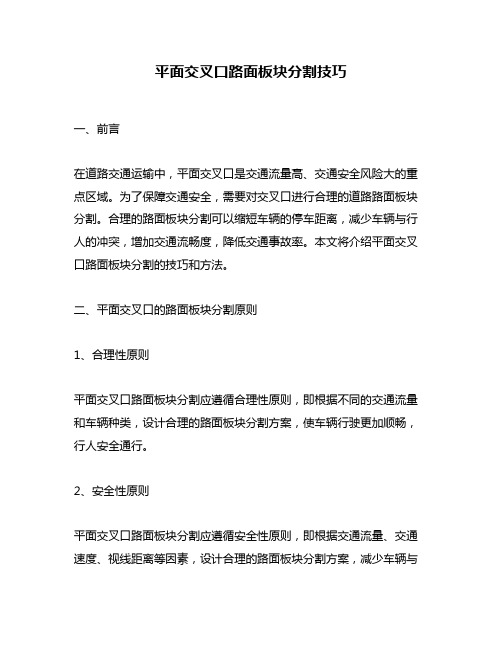 平面交叉口路面板块分割技巧

一、前言

在道路交通运输中，平面交叉口是交通流量高、交通安全风险大的重点区域。为了保障交通安全，需要对交叉口进行合理的道路路面板块分割。合理的路面板块分割可以缩短车辆的停车距离，减少车辆与行人的冲突，增加交通流畅度，降低交通事故率。本文将介绍平面交叉口路面板块分割的技巧和方法。

二、平面交叉口的路面板块分割原则

1、合理性原则

平面交叉口路面板块分割应遵循合理性原则，即根据不同的交通流量和车辆种类，设计合理的路面板块分割方案，使车辆行驶更加顺畅，行人安全通行。

2、安全性原则

平面交叉口路面板块分割应遵循安全性原则，即根据交通流量、交通速度、视线距离等因素，设计合理的路面板块分割方案，减少车辆与